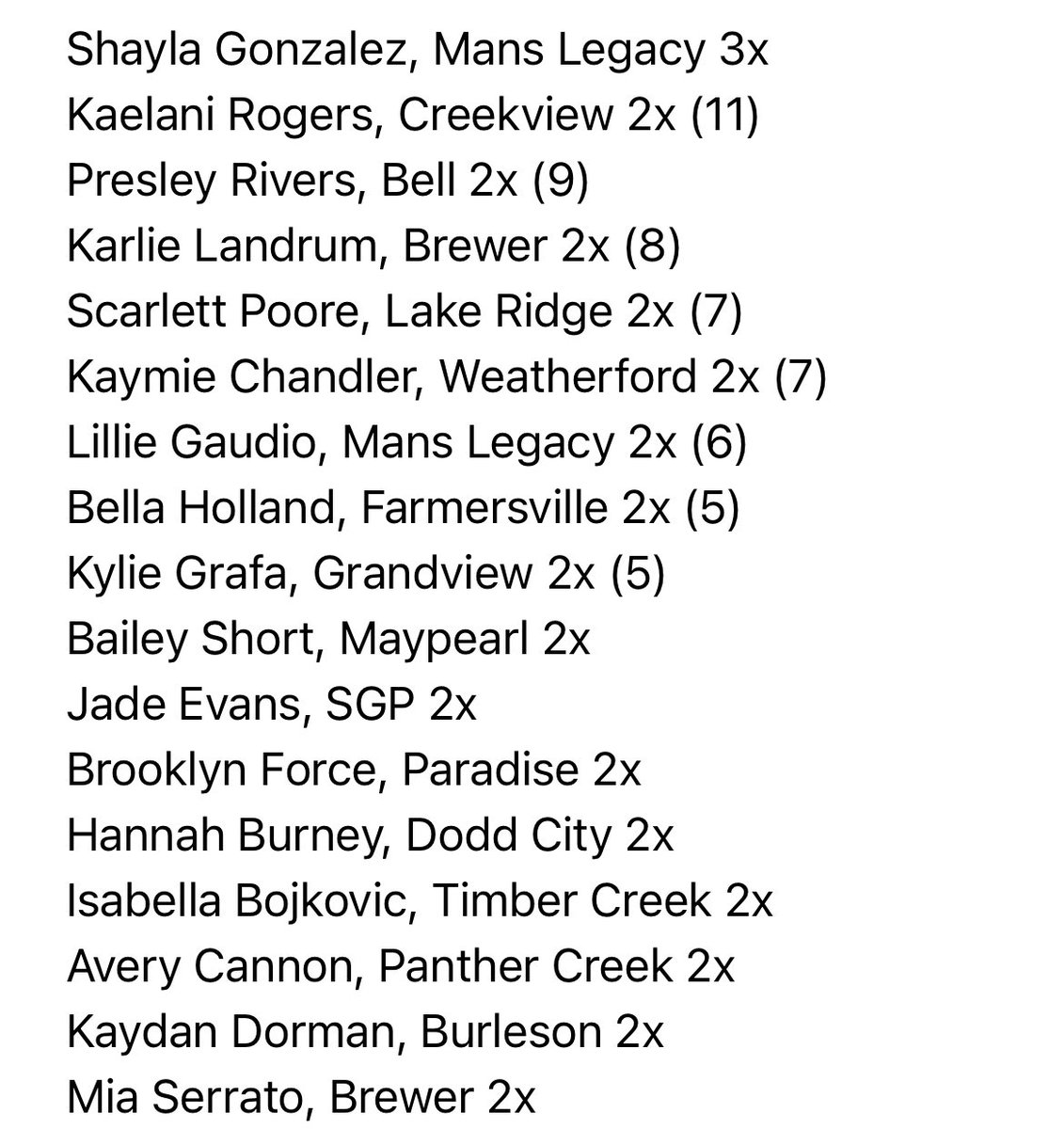 Shayla Gonzalez, Mans Legacy 3x
Kaelani Rogers, Creekview 2x (11)
Presley Rivers, Bell 2x (9)
Karlie Landrum, Brewer 2x (8)
Scarlett Poore, Lake Ridge 2x (7)
Kaymie Chandler, Weatherford 2x (7)
Lillie Gaudio, Mans Legacy 2x (6)
Bella Holland, Farmersville 2x (5)
Kylie Grafa, Grandview 2x (5)
Bailey Short, Maypearl 2x
Jade Evans, SGP 2x
Brooklyn Force, Paradise 2x
Hannah Burney, Dodd City 2x
Isabella Bojkovic, Timber Creek 2x
Avery Cannon, Panther Creek 2x
Kaydan Dorman, Burleson 2x
Mia Serrato, Brewer 2x